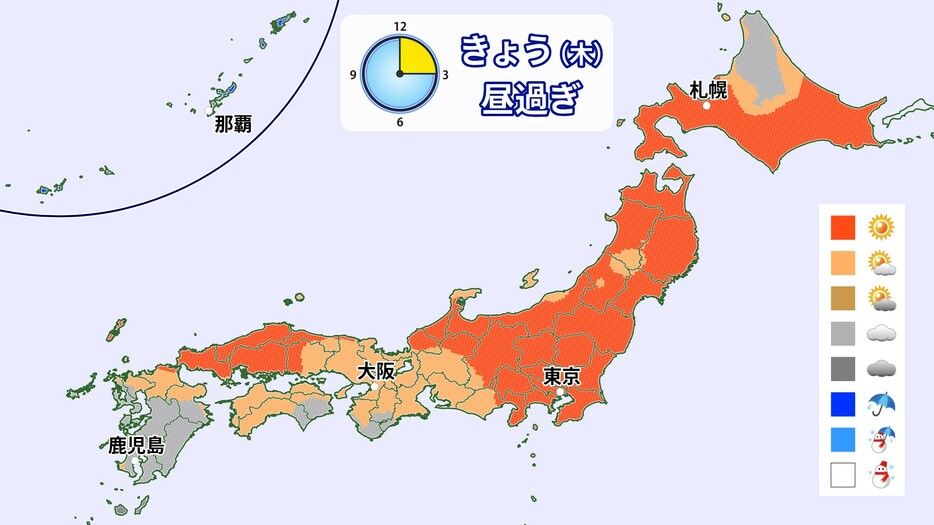 12
9
3
6
きょう(木)
昼過ぎ

那覇
札幌
大阪
東京
鹿児島